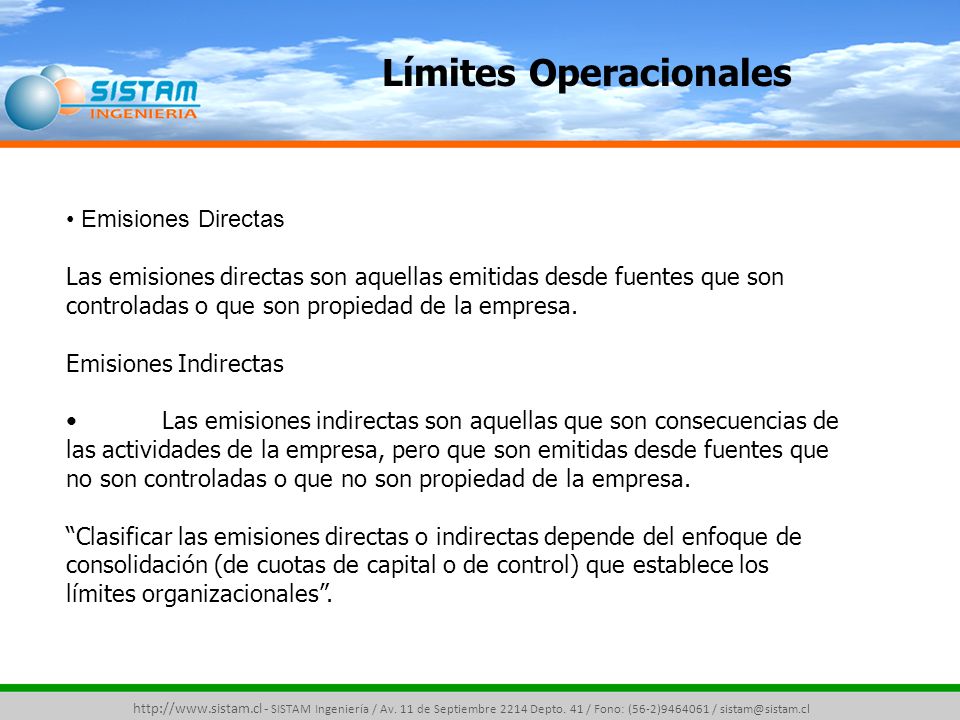 SISTAM
INGENIERIA

Límites Operacionales

• Emisiones Directas

Las emisiones directas son aquellas emitidas desde fuentes que son controladas o que son propiedad de la empresa.

Emisiones Indirectas

• Las emisiones indirectas son aquellas que son consecuencias de las actividades de la empresa, pero que son emitidas desde fuentes que no son controladas o que no son propiedad de la empresa.

“Clasificar las emisiones directas o indirectas depende del enfoque de consolidación (de cuotas de capital o de control) que establece los límites organizacionales”.

http://www.sistam.cl - SISTAM Ingeniería / Av. 11 de Septiembre 2214 Depto. 41 / Fono: (56-2)9464061 / sistam@sistam.cl